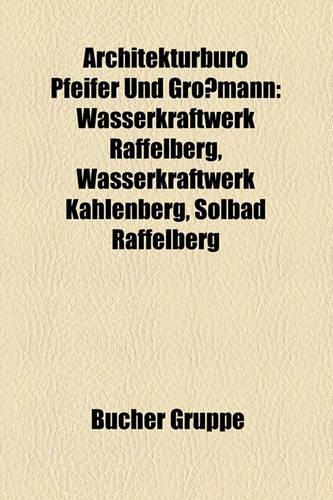 Architekturburo Pfeifer Und Gro?mann: Wasserkraftwerk Raffelberg, Wasserkraftwerk Kahlenberg, Solbad Raffelberg

Bucher Gruppe